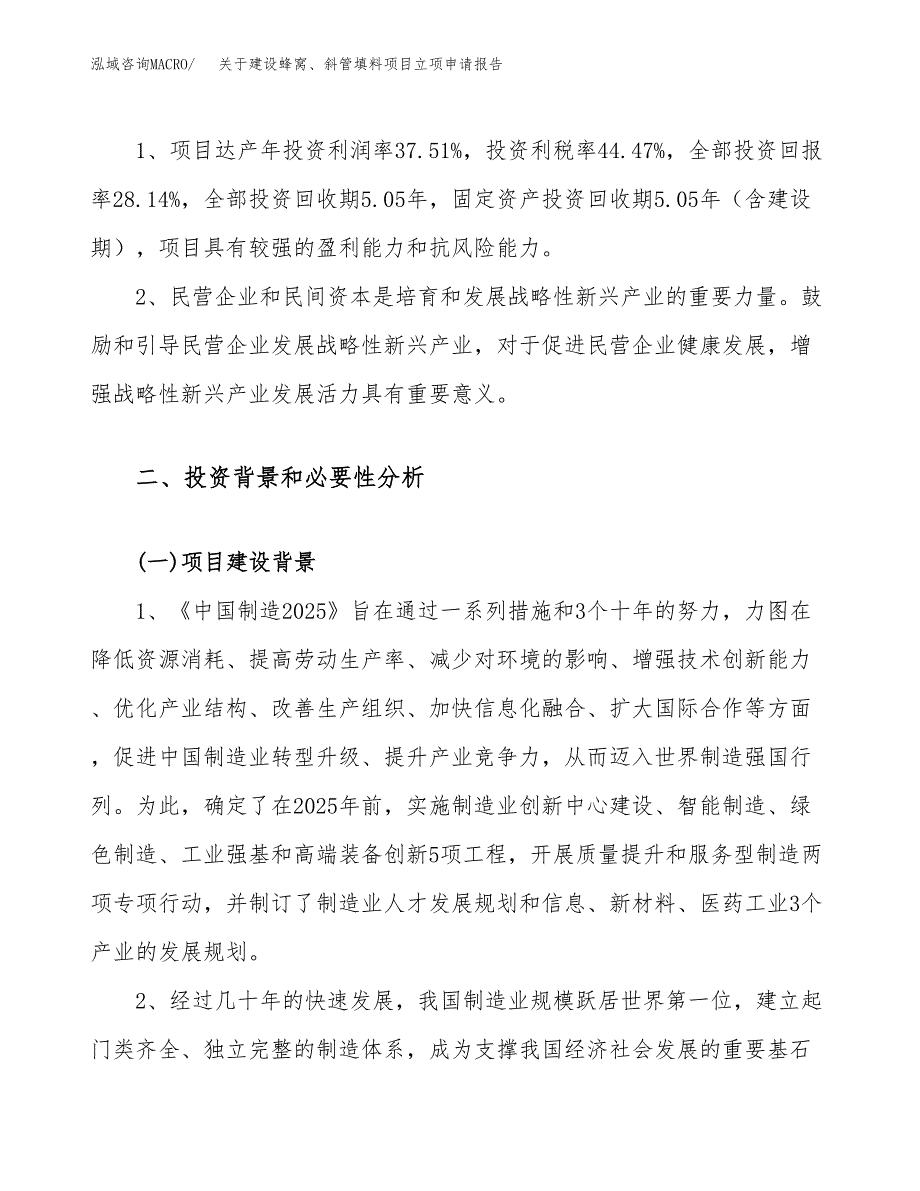 泓域咨询MACRO/　关于建设蜂窝、斜管填料项目立项申请报告

1、项目达产年投资利润率37.51%，投资利税率44.47%，全部投资回报率28.14%，全部投资回收期5.05年，固定资产投资回收期5.05年（含建设期），项目具有较强的盈利能力和抗风险能力。

2、民营企业和民间资本是培育和发展战略性新兴产业的重要力量。鼓励和引导民营企业发展战略性新兴产业，对于促进民营企业健康发展，增强战略性新兴产业发展活力具有重要意义。

二、投资背景和必要性分析

(一)项目建设背景

1、《中国制造2025》旨在通过一系列措施和3个十年的努力，力图在降低资源消耗、提高劳动生产率、减少对环境的影响、增强技术创新能力、优化产业结构、改善生产组织、加快信息化融合、扩大国际合作等方面，促进中国制造业转型升级、提升产业竞争力，从而迈入世界制造强国行列。为此，确定了在2025年前，实施制造业创新中心建设、智能制造、绿色制造、工业强基和高端装备创新5项工程，开展质量提升和服务型制造两项专项行动，并制订了制造业人才发展规划和信息、新材料、医药工业3个产业的发展规划。

2、经过几十年的快速发展，我国制造业规模跃居世界第一位，建立起门类齐全、独立完整的制造体系，成为支撑我国经济社会发展的重要基石